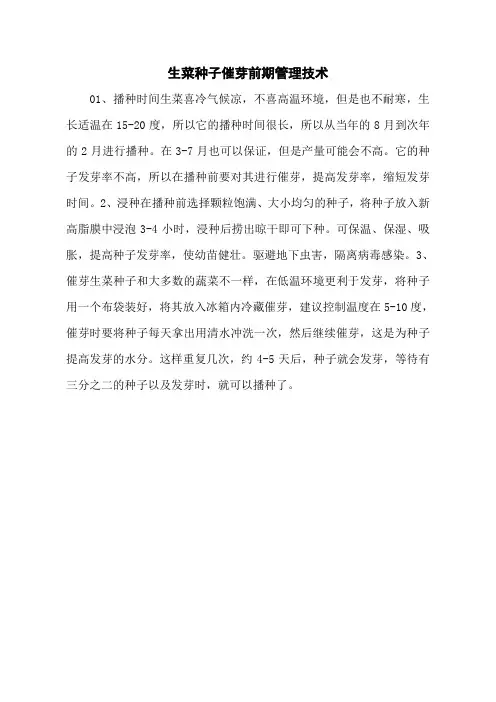 生菜种子催芽前期管理技术

01、播种时间生菜喜冷气候凉，不喜高温环境，但是也不耐寒，生长适温在 15-20 度，所以它的播种时间很长，所以从当年的 8 月到次年的 2 月进行播种。在 3-7 月也可以保证，但是产量可能会不高。它的种子发芽率不高，所以在播种前要对其进行催芽，提高发芽率，缩短发芽时间。2、浸种在播种前选择颗粒饱满、大小均匀的种子，将种子放入新高脂膜中浸泡 3-4 小时，浸种后捞出晾干即可下种。可保温、保湿、吸胀，提高种子发芽率，使幼苗健壮。驱避地下虫害，隔离病毒感染。3、催芽生菜种子和大多数的蔬菜不一样，在低温环境更利于发芽，将种子用一个布袋装好，将其放入冰箱内冷藏催芽，建议控制温度在 5-10 度，催芽时要将种子每天拿出用清水冲洗一次，然后继续催芽，这是为种子提高发芽的水分。这样重复几次，约 4-5 天后，种子就会发芽，等待有三分之二的种子以及发芽时，就可以播种了。